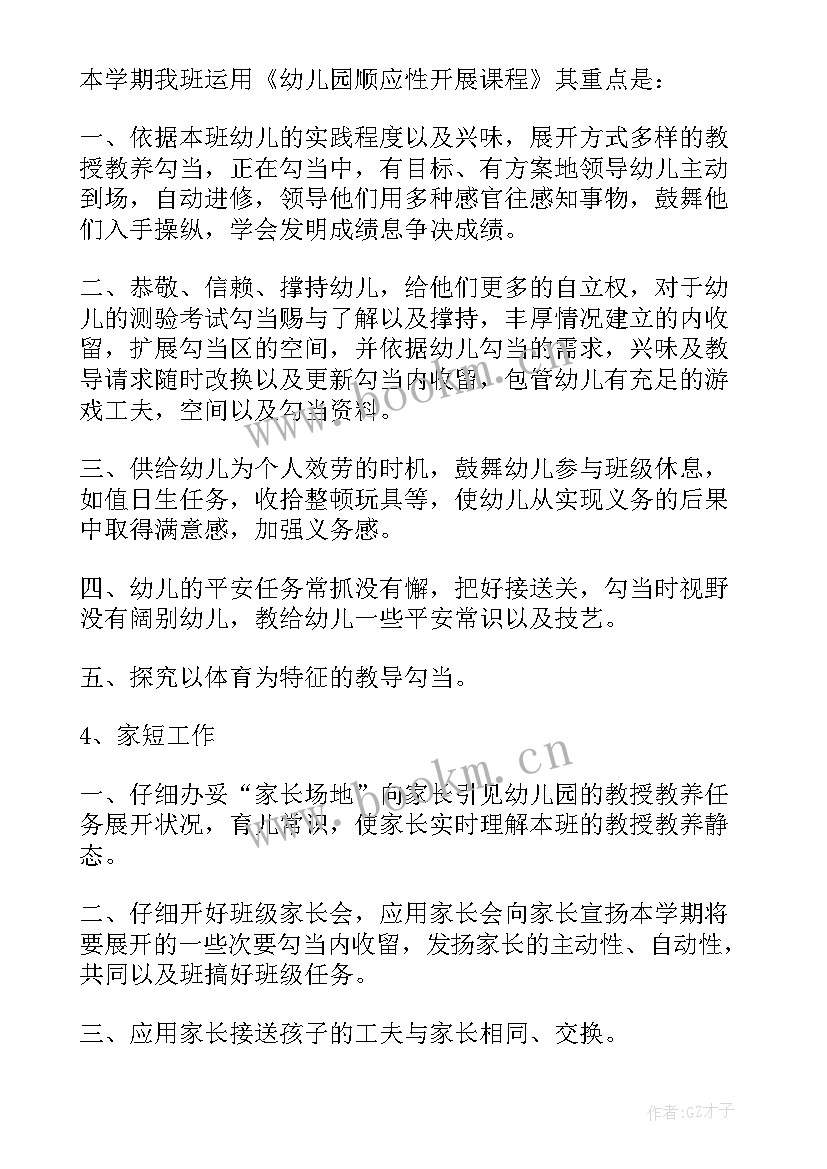 本学期我班运用《幼儿园顺应性开展课程》其重点是：

一、依据本班幼儿的实践程度以及兴味，展开方式多样的教授教养勾当，正在勾当中，有目标、有方案地领导幼儿主动到场，自动进修，领导他们用多种感官往感知事物，鼓舞他们入手操纵，学会发明成绩息争决成绩。

二、恭敬、信赖、撑持幼儿，给他们更多的自立权，对于幼儿的测验考试勾当赐与了解以及撑持，丰厚情况建立的内收留，扩展勾当区的空间，并依据幼儿勾当的需求，兴味及教导请求随时改换以及更新勾当内收留，包管幼儿有充足的游戏工夫，空间以及勾当资料。

三、供给幼儿为个人效劳的时机，鼓舞幼儿参与班级休息，如值日生任务，收拾整顿玩具等，使幼儿从实现义务的后果中取得满意感，加强义务感。

四、幼儿的平安任务常抓没有懈，把好接送关，勾当时视野没有阔别幼儿，教给幼儿一些平安常识以及技艺。

五、探究以体育为特征的教导勾当。

4、家短工作

一、仔细办妥“家长场地”向家长引见幼儿园的教授教养任务展开状况，育儿常识，使家长实时理解本班的教授教养静态。

二、仔细开好班级家长会，应用家长会向家长宣扬本学期将要展开的一些次要勾当内收留，发扬家长的主动性、自动性，共同以及班搞好班级任务。

三、应用家长接送孩子的工夫与家长相同、交换。

www.bookm.cn

www.bookm.cn

作者:GZ才子